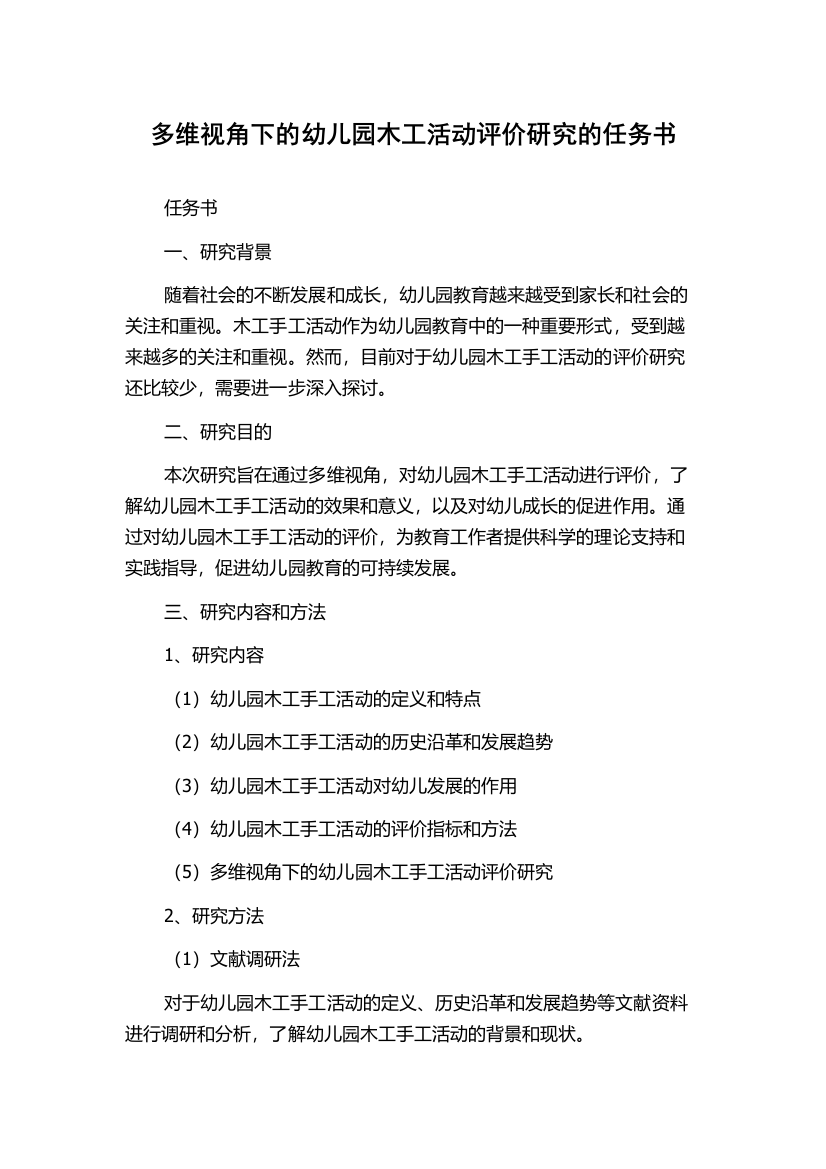 多维视角下的幼儿园木工活动评价研究的任务书

任务书

一、研究背景

随着社会的不断发展和成长，幼儿园教育越来越受到家长和社会的关注和重视。木工手工活动作为幼儿园教育中的一种重要形式，受到越来越多的关注和重视。然而，目前对于幼儿园木工手工活动的评价研究还比较少，需要进一步深入探讨。

二、研究目的

本次研究旨在通过多维视角，对幼儿园木工手工活动进行评价，了解幼儿园木工手工活动的效果和意义，以及对幼儿成长的促进作用。通过对幼儿园木工手工活动的评价，为教育工作者提供科学的理论支持和实践指导，促进幼儿园教育的可持续发展。

三、研究内容和方法

1、研究内容

（1）幼儿园木工手工活动的定义和特点

（2）幼儿园木工手工活动的历史沿革和发展趋势

（3）幼儿园木工手工活动对幼儿发展的作用

（4）幼儿园木工手工活动的评价指标和方法

（5）多维视角下的幼儿园木工手工活动评价研究

2、研究方法

（1）文献调研法

对于幼儿园木工手工活动的定义、历史沿革和发展趋势等文献资料进行调研和分析，了解幼儿园木工手工活动的背景和现状。